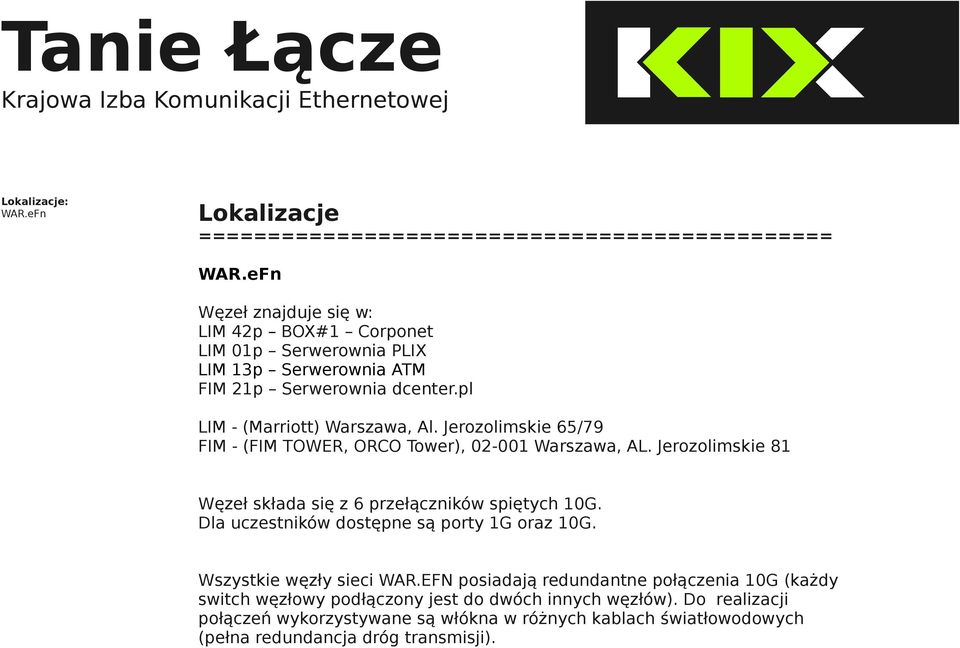 Tanie Łącze
Krajowa Izba Komunikacji Ethernetowej

KIX

Lokalizacje:
WAR.eFn

Lokalizacje
==========================================

WAR.eFn

Węzeł znajduje się w:
LIM 42p – BOX#1 – Corponet
LIM 01p – Serwerownia PLIX
LIM 13p – Serwerownia ATM
FIM 21p – Serwerownia dcenter.pl

LIM - (Marriott) Warszawa, Al. Jerozolimskie 65/79
FIM - (FIM TOWER, ORCO Tower), 02-001 Warszawa, AL. Jerozolimskie 81

Węzeł składa się z 6 przełączników spiętych 10G.
Dla uczestników dostępne są porty 1G oraz 10G.

Wszystkie węzły sieci WAR.EFN posiadają redundantne połączenia 10G (każdy switch węzłowy podłączony jest do dwóch innych węzłów). Do realizacji połączeń wykorzystywane są włókna w różnych kablach światłowodowych (pełna redundancja dróg transmisji).